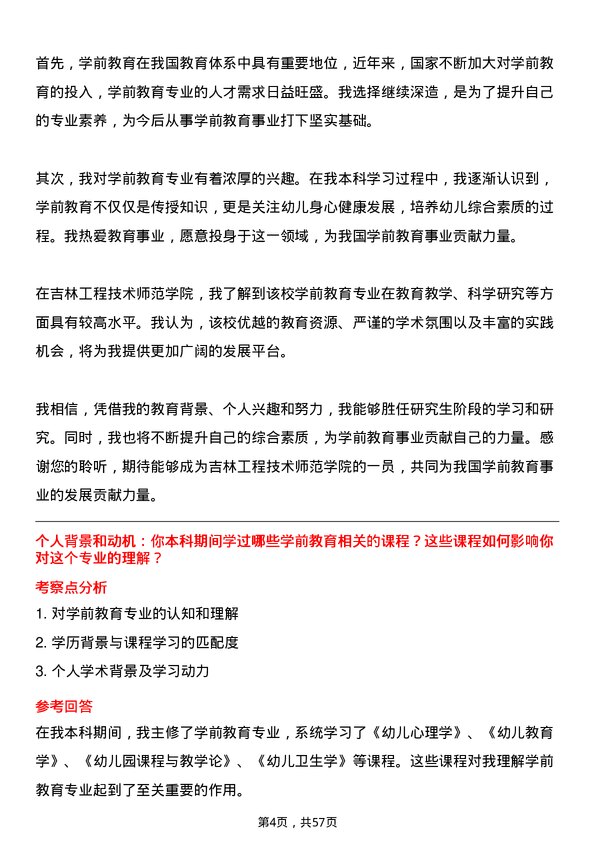 首先，学前教育在我国教育体系中具有重要地位，近年来，国家不断加大对学前教育的投入，学前教育专业的人才需求日益旺盛。我选择继续深造，是为了提升自己的专业素养，为今后从事学前教育事业打下坚实基础。

其次，我对学前教育专业有着浓厚的兴趣。在我本科学习过程中，我逐渐认识到，学前教育不仅仅是传授知识，更是关注幼儿身心健康发展，培养幼儿综合素质的过程。我热爱教育事业，愿意投身于这一领域，为我国学前教育事业贡献力量。

在吉林工程技术师范学院，我了解到该校学前教育专业在教育教学、科学研究等方面具有较高水平。我认为，该校优越的教育资源、严谨的学术氛围以及丰富的实践机会，将为我提供更加广阔的发展平台。

我相信，凭借我的教育背景、个人兴趣和努力，我能够胜任研究生阶段的学习和研究。同时，我也将不断提升自己的综合素质，为学前教育事业贡献自己的力量。感谢您的聆听，期待能够成为吉林工程技术师范学院的一员，共同为我国学前教育事业的发展贡献力量。

个人背景和动机：你本科期间学过哪些学前教育相关的课程？这些课程如何影响你对这个专业的理解？

考察点分析

1. 对学前教育专业的认知和理解

2. 学历背景与课程学习的匹配度

3. 个人学术背景及学习动力

参考回答

在我本科期间，我主修了学前教育专业，系统学习了《幼儿心理学》、《幼儿教育学》、《幼儿园课程与教学论》、《幼儿卫生学》等课程。这些课程对我理解学前教育专业起到了至关重要的作用。

第4页，共57页